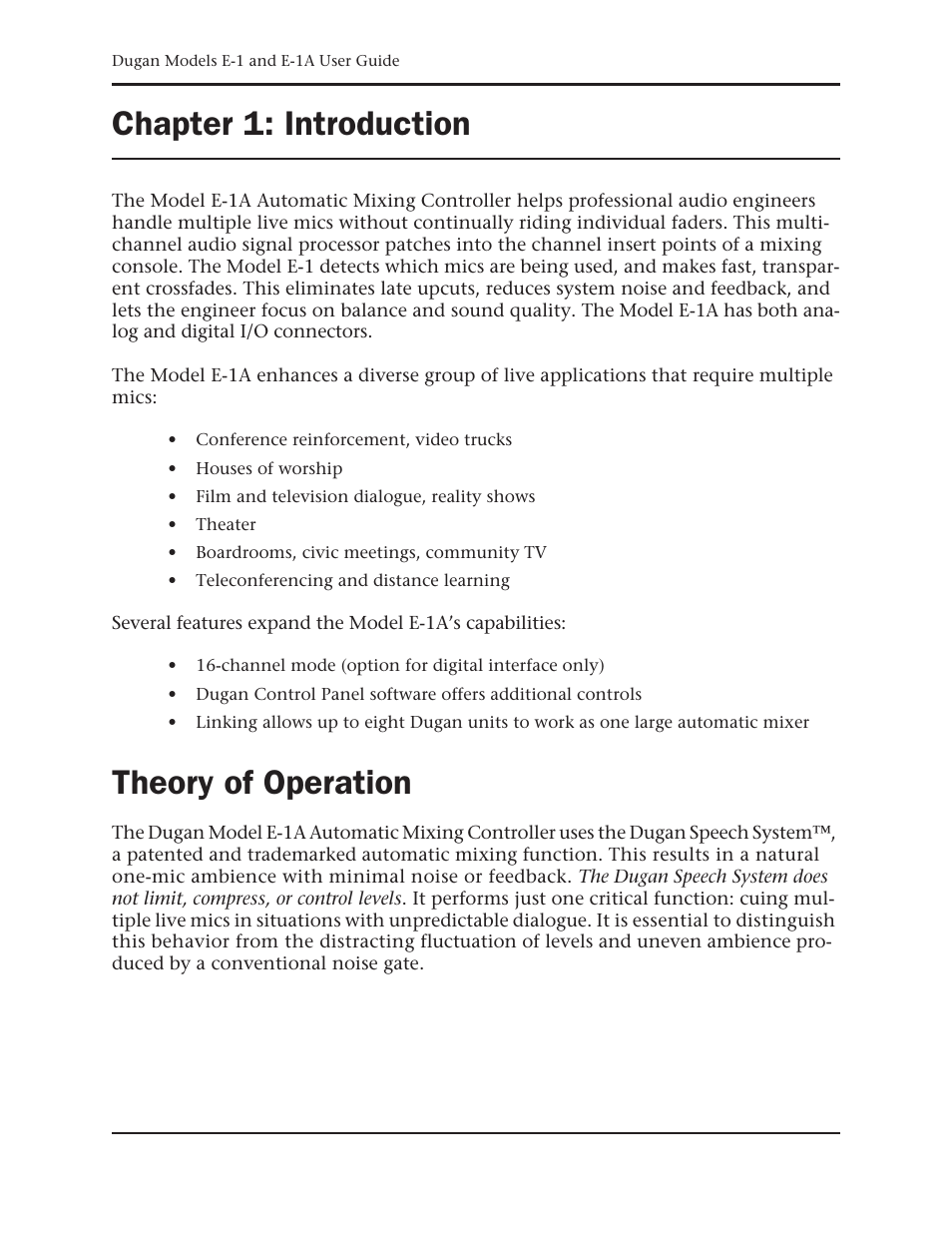 Dugan Models E-1 and E-1A User Guide

Chapter 1: Introduction

The Model E-1A Automatic Mixing Controller helps professional audio engineers handle multiple live mics without continually riding individual faders. This multichannel audio signal processor patches into the channel insert points of a mixing console. The Model E-1 detects which mics are being used, and makes fast, transparent crossfades. This eliminates late upcuts, reduces system noise and feedback, and lets the engineer focus on balance and sound quality. The Model E-1A has both analog and digital I/O connectors.

The Model E-1A enhances a diverse group of live applications that require multiple mics:

• Conference reinforcement, video trucks
• Houses of worship
• Film and television dialogue, reality shows
• Theater
• Boardrooms, civic meetings, community TV
• Teleconferencing and distance learning

Several features expand the Model E-1A's capabilities:

• 16-channel mode (option for digital interface only)
• Dugan Control Panel software offers additional controls
• Linking allows up to eight Dugan units to work as one large automatic mixer

Theory of Operation

The Dugan Model E-1A Automatic Mixing Controller uses the Dugan Speech System™, a patented and trademarked automatic mixing function. This results in a natural one-mic ambience with minimal noise or feedback. The Dugan Speech System does not limit, compress, or control levels. It performs just one critical function: cuing multiple live mics in situations with unpredictable dialogue. It is essential to distinguish this behavior from the distracting fluctuation of levels and uneven ambience produced by a conventional noise gate.